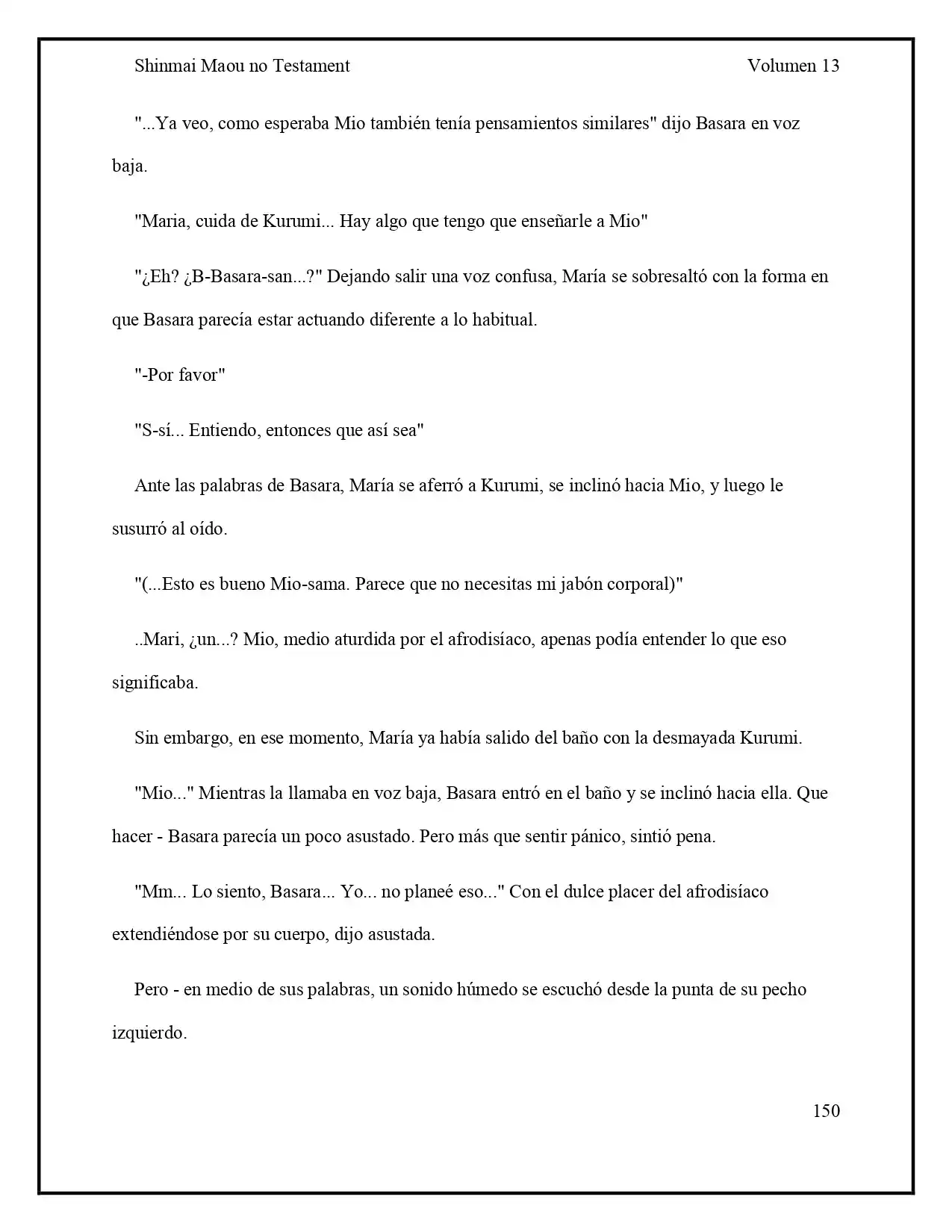 Shinmai Maou no Testament Volumen 13

"...Ya veo, como esperaba Mio también tenía pensamientos similares" dijo Basara en voz baja.

"Maria, cuida de Kurumi... Hay algo que tengo que enseñarle a Mio"

"¿Eh? ¿B-Basara-san...?" Dejando salir una voz confusa, María se sobresaltó con la forma en que Basara parecía estar actuando diferente a lo habitual.

"-Por favor"

"S-sí... Entiendo, entonces que así sea"

Ante las palabras de Basara, María se aferró a Kurumi, se inclinó hacia Mio, y luego le susurró al oído.

"(...Esto es bueno Mio-sama. Parece que no necesitas mi jabón corporal)"

..Mari, ¿un...? Mio, medio aturdida por el afrodisíaco, apenas podía entender lo que eso significaba.

Sin embargo, en ese momento, María ya había salido del baño con la desmayada Kurumi.

"Mio..." Mientras la llamaba en voz baja, Basara entró en el baño y se inclinó hacia ella. Que hacer - Basara parecía un poco asustado. Pero más que sentir pánico, sintió pena.

"Mm... Lo siento, Basara... Yo... no planeé eso..." Con el dulce placer del afrodisíaco extendiéndose por su cuerpo, dijo asustada.

Pero - en medio de sus palabras, un sonido húmedo se escuchó desde la punta de su pecho izquierdo.

150